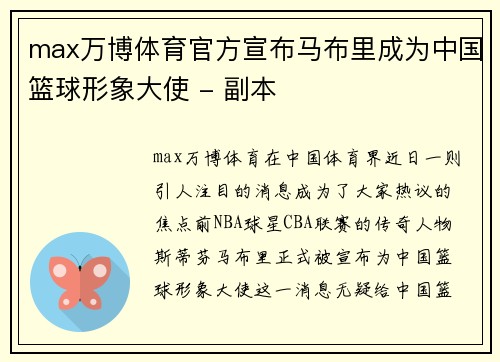 max万博体育官方宣布马布里成为中国篮球形象大使 - 副本

max万博体育在中国体育界近日一则引人注目的消息成为了大家热议的焦点前NBA球星CBA联赛的传奇人物斯蒂芬马布里正式被宣布为中国篮球形象大使这一消息无疑给中国篮